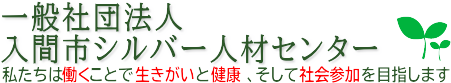 一般社団法人
入間市シルバー人材センター
私たちは働くことで生きがいと健康 、そして社会参加を目指します